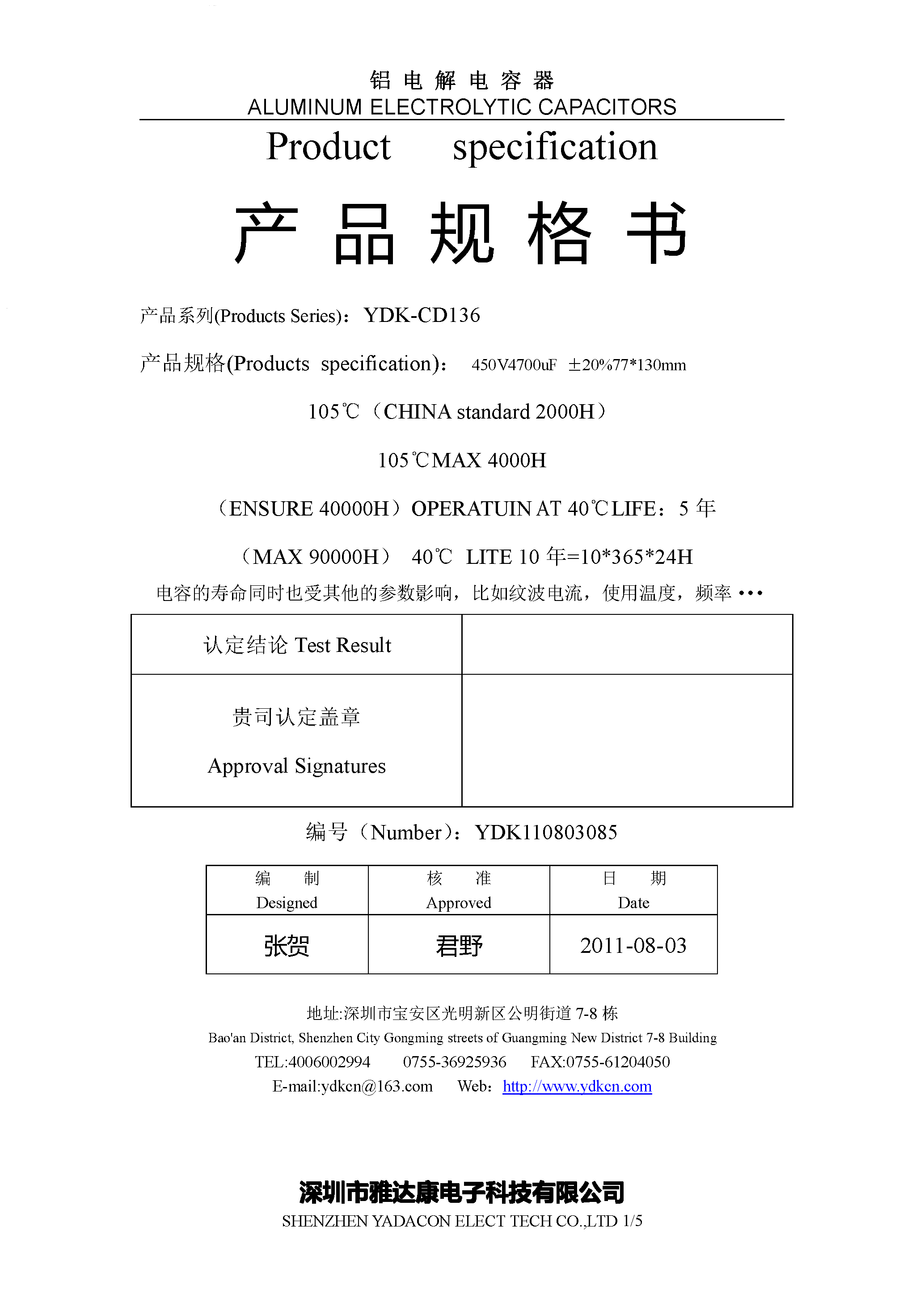 铝 电 解 电 容 器
ALUMINUM ELECTROLYTIC CAPACITORS

Product specification

产 品 规 格 书

产品系列(Products Series)：YDK-CD136

产品规格(Products specification)： 450V4700uF ±20%77*130mm

105℃（CHINA standard 2000H）

105℃MAX 4000H

（ENSURE 40000H）OPERATUIN AT 40℃LIFE：5 年

（MAX 90000H） 40℃ LITE 10 年=10*365*24H

电容的寿命同时也受其他的参数影响，比如纹波电流，使用温度，频率 •••

| 认定结论 Test Result | |
|---|---|
| 贵司认定盖章 Approval Signatures | |

编号（Number）：YDK110803085

| 编 制 Designed | 核 准 Approved | 日 期 Date |
|---|---|---|
| 张贺 | 君野 | 2011-08-03 |

地址:深圳市宝安区光明新区公明街道 7-8 栋
Bao'an District, Shenzhen City Gongming streets of Guangming New District 7-8 Building
TEL:4006002994 0755-36925936 FAX:0755-61204050
E-mail:ydkcn@163.com Web：http://www.ydkcn.com

深圳市雅达康电子科技有限公司
SHENZHEN YADACON ELECT TECH CO.,LTD 1/5